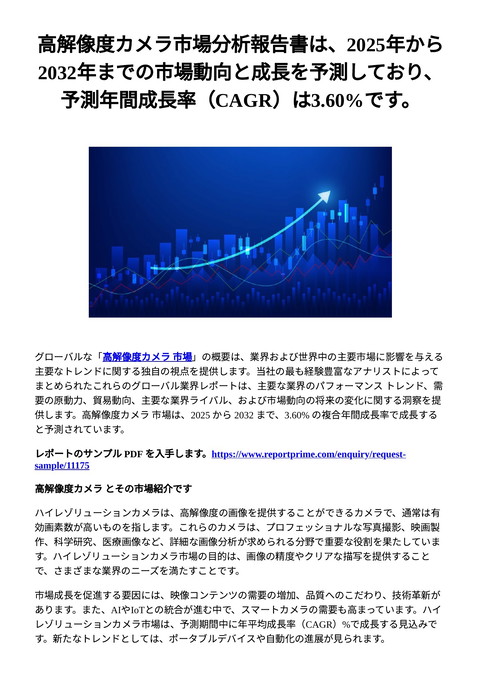 高解像度カメラ市場分析報告書は、2025年から2032年までの市場動向と成長を予測しており、予測年間成長率（CAGR）は3.60%です。

グローバルな「高解像度カメラ 市場」の概要は、業界および世界中の主要市場に影響を与える主要なトレンドに関する独自の視点を提供します。当社の最も経験豊富なアナリストによってまとめられたこれらのグローバル業界レポートは、主要な業界のパフォーマンス トレンド、需要の原動力、貿易動向、主要な業界ライバル、および市場動向の将来の変化に関する洞察を提供します。高解像度カメラ 市場は、2025 から 2032 まで、3.60% の複合年間成長率で成長すると予測されています。

レポートのサンプル PDF を入手します。https://www.reportprime.com/enquiry/request-sample/11175

高解像度カメラ とその市場紹介です

ハイレゾリューションカメラは、高解像度の画像を提供することができるカメラで、通常は有効画素数が高いものを指します。これらのカメラは、プロフェッショナルな写真撮影、映画製作、科学研究、医療画像など、詳細な画像分析が求められる分野で重要な役割を果たしています。ハイレゾリューションカメラ市場の目的は、画像の精度やクリアな描写を提供することで、さまざまな業界のニーズを満たすことです。

市場成長を促進する要因には、映像コンテンツの需要の増加、品質へのこだわり、技術革新があります。また、AIやIoTとの統合が進む中で、スマートカメラの需要も高まっています。ハイレゾリューションカメラ市場は、予測期間中に年平均成長率（CAGR）%で成長する見込みです。新たなトレンドとしては、ポータブルデバイスや自動化の進展が見られます。